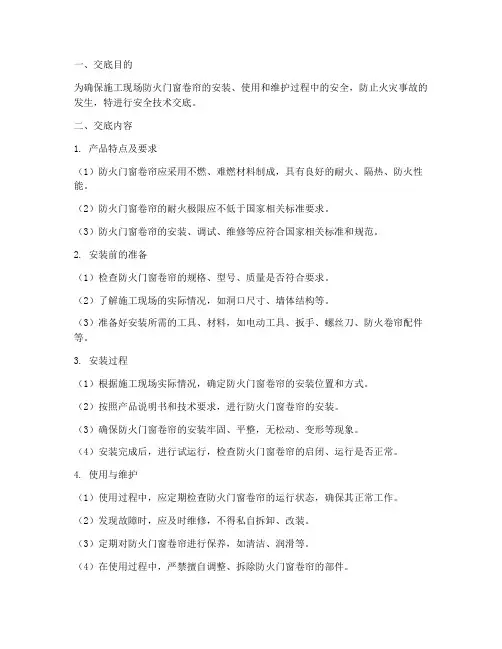 一、交底目的

为确保施工现场防火门窗卷帘的安装、使用和维护过程中的安全，防止火灾事故的发生，特进行安全技术交底。

二、交底内容

1. 产品特点及要求

（1）防火门窗卷帘应采用不燃、难燃材料制成，具有良好的耐火、隔热、防火性能。

（2）防火门窗卷帘的耐火极限应不低于国家相关标准要求。

（3）防火门窗卷帘的安装、调试、维修等应符合国家相关标准和规范。

2. 安装前的准备

（1）检查防火门窗卷帘的规格、型号、质量是否符合要求。

（2）了解施工现场的实际情况，如洞口尺寸、墙体结构等。

（3）准备好安装所需的工具、材料，如电动工具、扳手、螺丝刀、防火卷帘配件等。

3. 安装过程

（1）根据施工现场实际情况，确定防火门窗卷帘的安装位置和方式。

（2）按照产品说明书和技术要求，进行防火门窗卷帘的安装。

（3）确保防火门窗卷帘的安装牢固、平整，无松动、变形等现象。

（4）安装完成后，进行试运行，检查防火门窗卷帘的启闭、运行是否正常。

4. 使用与维护

（1）使用过程中，应定期检查防火门窗卷帘的运行状态，确保其正常工作。

（2）发现故障时，应及时维修，不得私自拆卸、改装。

（3）定期对防火门窗卷帘进行保养，如清洁、润滑等。

（4）在使用过程中，严禁擅自调整、拆除防火门窗卷帘的部件。